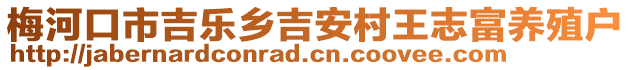 梅河口市吉乐乡吉安村王志富养殖户
http://jabernardconrad.cn.coovee.com